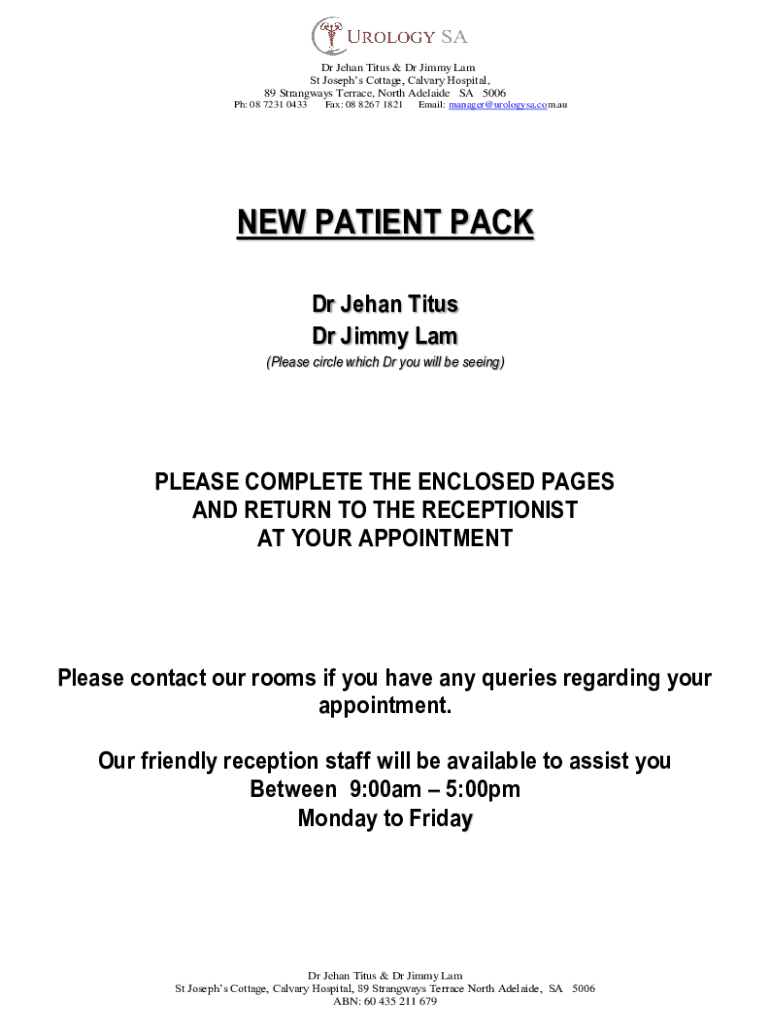 UROLOGY SA

Dr Jehan Titus & Dr Jimmy Lam
St Joseph's Cottage, Calvary Hospital,
89 Strangways Terrace, North Adelaide SA 5006
Ph: 08 7231 0433 Fax: 08 8267 1821 Email: manager@urologysa.com.au

NEW PATIENT PACK

Dr Jehan Titus
Dr Jimmy Lam
(Please circle which Dr you will be seeing)

PLEASE COMPLETE THE ENCLOSED PAGES
AND RETURN TO THE RECEPTIONIST
AT YOUR APPOINTMENT

Please contact our rooms if you have any queries regarding your appointment.

Our friendly reception staff will be available to assist you
Between 9:00am – 5:00pm
Monday to Friday

Dr Jehan Titus & Dr Jimmy Lam
St Joseph's Cottage, Calvary Hospital, 89 Strangways Terrace North Adelaide, SA 5006
ABN: 60 435 211 679